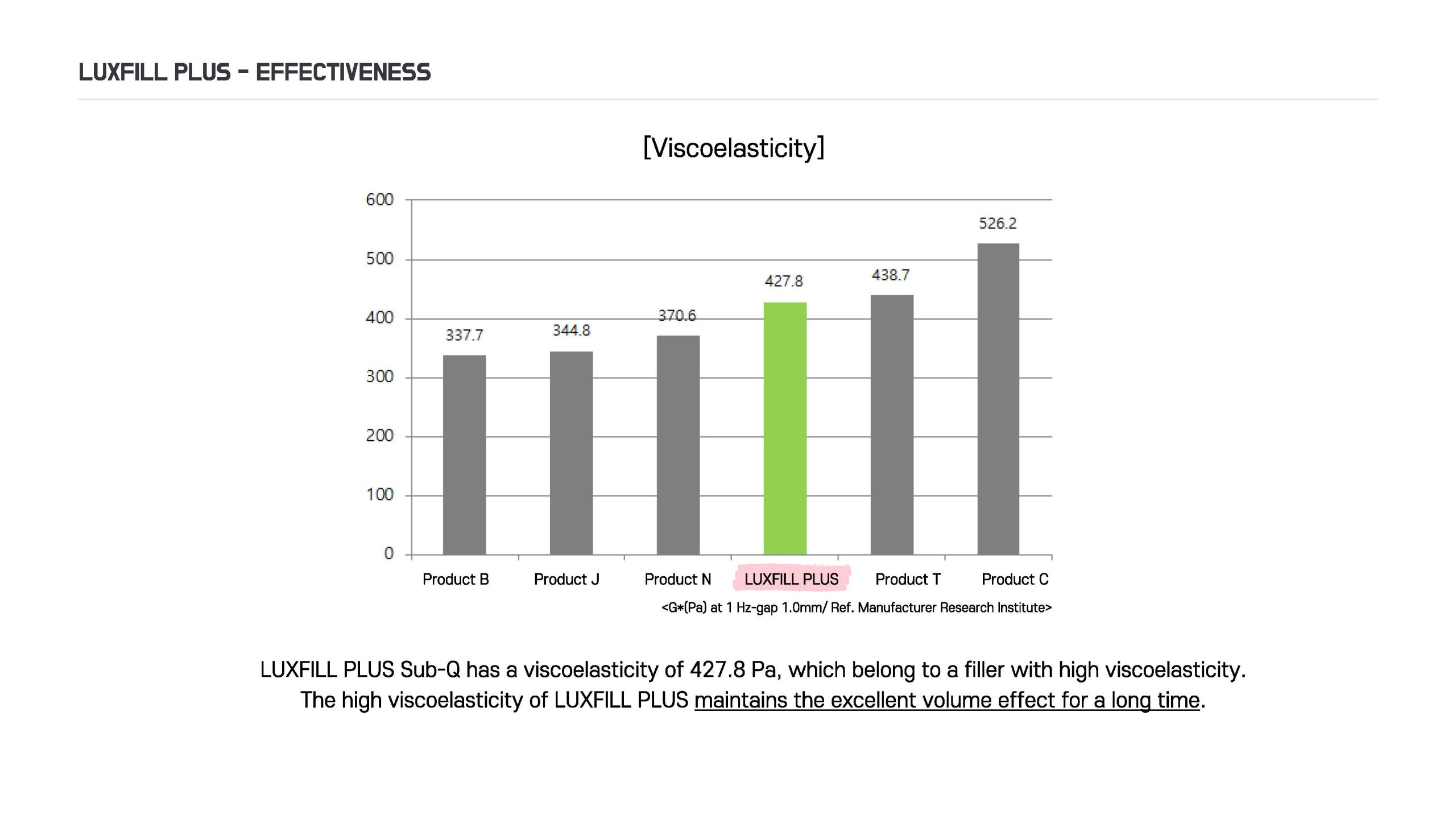 LUXFILL PLUS - EFFECTIVENESS

[Viscoelasticity]

600
500
400
300
200
100
0

337.7
344.8
370.6
427.8
438.7
526.2

Product B
Product J
Product N
LUXFILL PLUS
Product T
Product C

<G*(Pa) at 1 Hz-gap 1.0mm/ Ref. Manufacturer Research Institute>

LUXFILL PLUS Sub-Q has a viscoelasticity of 427.8 Pa, which belong to a filler with high viscoelasticity. The high viscoelasticity of LUXFILL PLUS maintains the excellent volume effect for a long time.